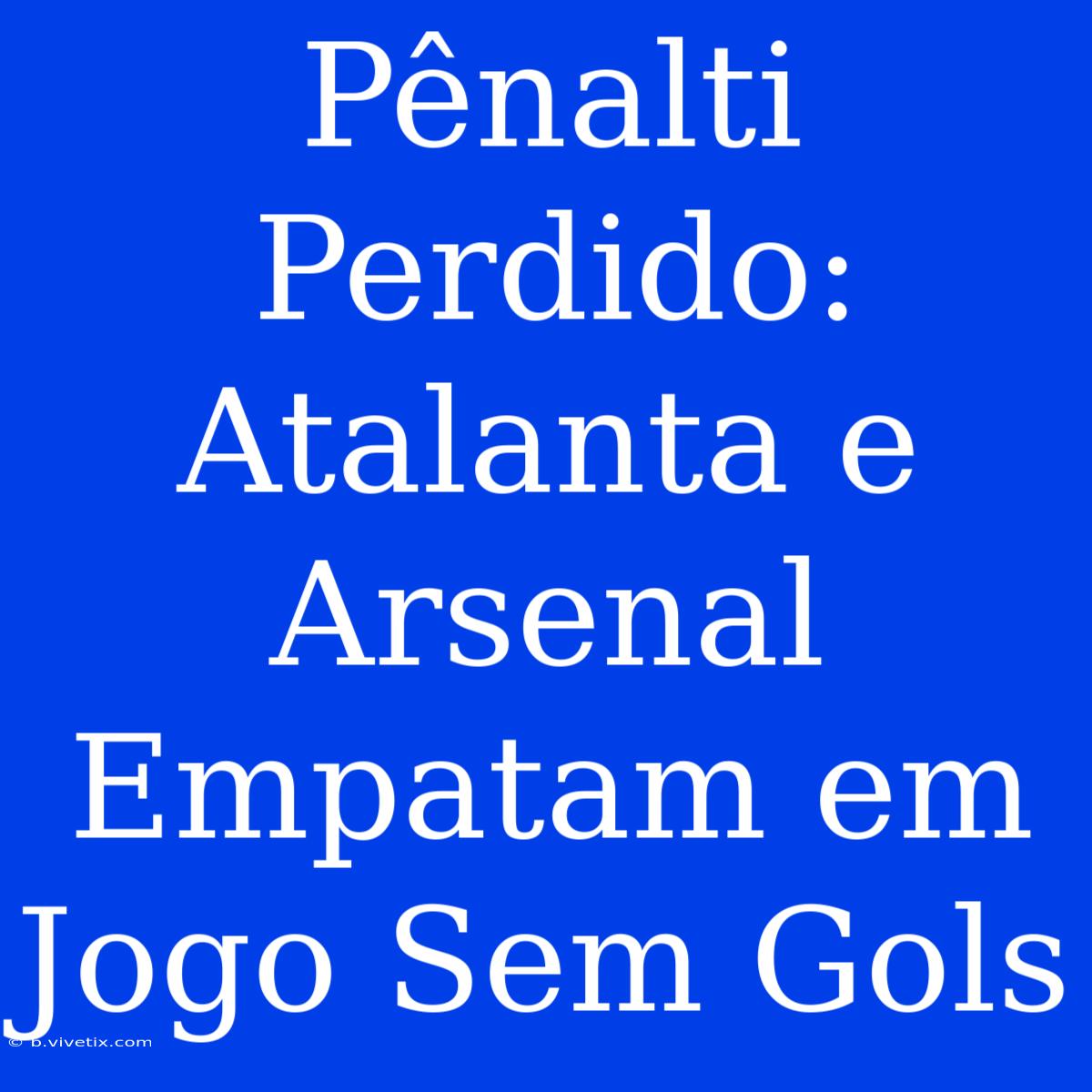 Pênalti Perdido: Atalanta e Arsenal Empatam em Jogo Sem Gols

© b.vivetix.com